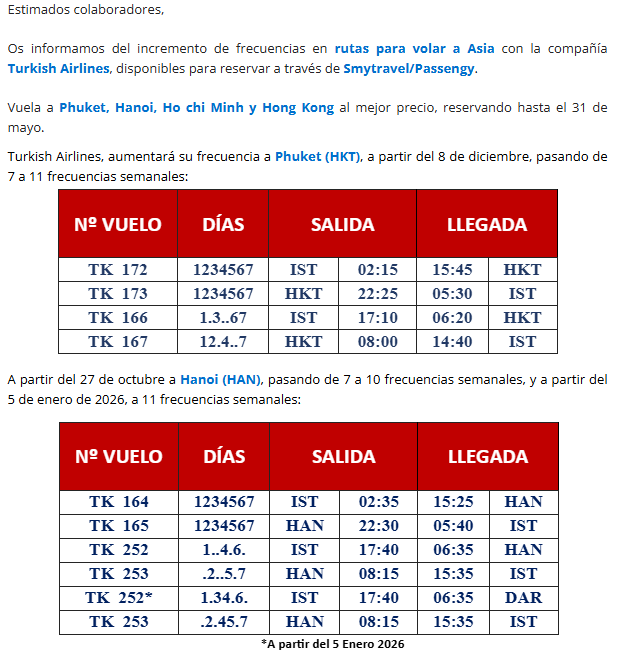 Estimados colaboradores,

Os informamos del incremento de frecuencias en rutas para volar a Asia con la compañía Turkish Airlines, disponibles para reservar a través de Smytravel/Passengy.

Vuela a Phuket, Hanoi, Ho chi Minh y Hong Kong al mejor precio, reservando hasta el 31 de mayo.

Turkish Airlines, aumentará su frecuencia a Phuket (HKT), a partir del 8 de diciembre, pasando de 7 a 11 frecuencias semanales:

| Nº VUELO | DÍAS | SALIDA | | LLEGADA | |
|---|---|---|---|---|---|
| TK 172 | 1234567 | IST | 02:15 | 15:45 | HKT |
| TK 173 | 1234567 | HKT | 22:25 | 05:30 | IST |
| TK 166 | 1.3..67 | IST | 17:10 | 06:20 | HKT |
| TK 167 | 12.4..7 | HKT | 08:00 | 14:40 | IST |

A partir del 27 de octubre a Hanoi (HAN), pasando de 7 a 10 frecuencias semanales, y a partir del 5 de enero de 2026, a 11 frecuencias semanales:

| Nº VUELO | DÍAS | SALIDA | | LLEGADA | |
|---|---|---|---|---|---|
| TK 164 | 1234567 | IST | 02:35 | 15:25 | HAN |
| TK 165 | 1234567 | HAN | 22:30 | 05:40 | IST |
| TK 252 | 1..4.6. | IST | 17:40 | 06:35 | HAN |
| TK 253 | .2..5.7 | HAN | 08:15 | 15:35 | IST |
| TK 252* | 1.34.6. | IST | 17:40 | 06:35 | DAR |
| TK 253 | .2.45.7 | HAN | 08:15 | 15:35 | IST |

*A partir del 5 Enero 2026